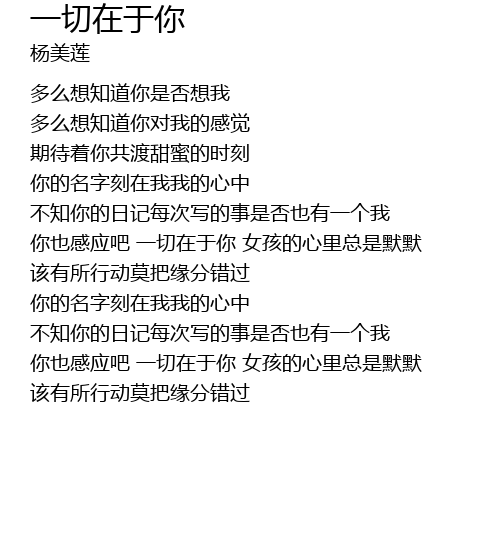 一切在于你
杨美莲

多么想知道你是否想我
多么想知道你对我的感觉
期待着你共渡甜蜜的时刻
你的名字刻在我我的心中
不知你的日记每次写的事是否也有一个我
你也感应吧 一切在于你 女孩的心里总是默默
该有所行动莫把缘分错过
你的名字刻在我我的心中
不知你的日记每次写的事是否也有一个我
你也感应吧 一切在于你 女孩的心里总是默默
该有所行动莫把缘分错过